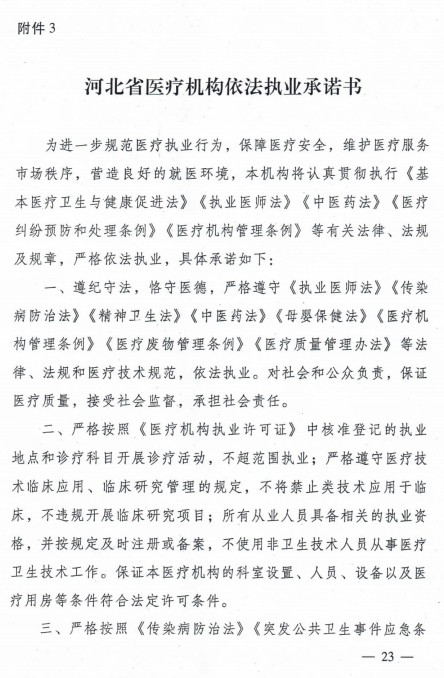 附件 3

河北省医疗机构依法执业承诺书

为进一步规范医疗执业行为，保障医疗安全，维护医疗服务市场秩序，营造良好的就医环境，本机构将认真贯彻执行《基本医疗卫生与健康促进法》《执业医师法》《中医药法》《医疗纠纷预防和处理条例》《医疗机构管理条例》等有关法律、法规及规章，严格依法执业，具体承诺如下：

一、遵纪守法，恪守医德，严格遵守《执业医师法》《传染病防治法》《精神卫生法》《中医药法》《母婴保健法》《医疗机构管理条例》《医疗废物管理条例》《医疗质量管理办法》等法律、法规和医疗技术规范，依法执业。对社会和公众负责，保证医疗质量，接受社会监督，承担社会责任。

二、严格按照《医疗机构执业许可证》中核准登记的执业地点和诊疗科目开展诊疗活动，不超范围执业；严格遵守医疗技术临床应用、临床研究管理的规定，不将禁止类技术应用于临床，不违规开展临床研究项目；所有从业人员具备相关的执业资格，并按规定及时注册或备案，不使用非卫生技术人员从事医疗卫生技术工作。保证本医疗机构的科室设置、人员、设备以及医疗用房等条件符合法定许可条件。

三、严格按照《传染病防治法》《突发公共卫生事件应急条

— 23 —